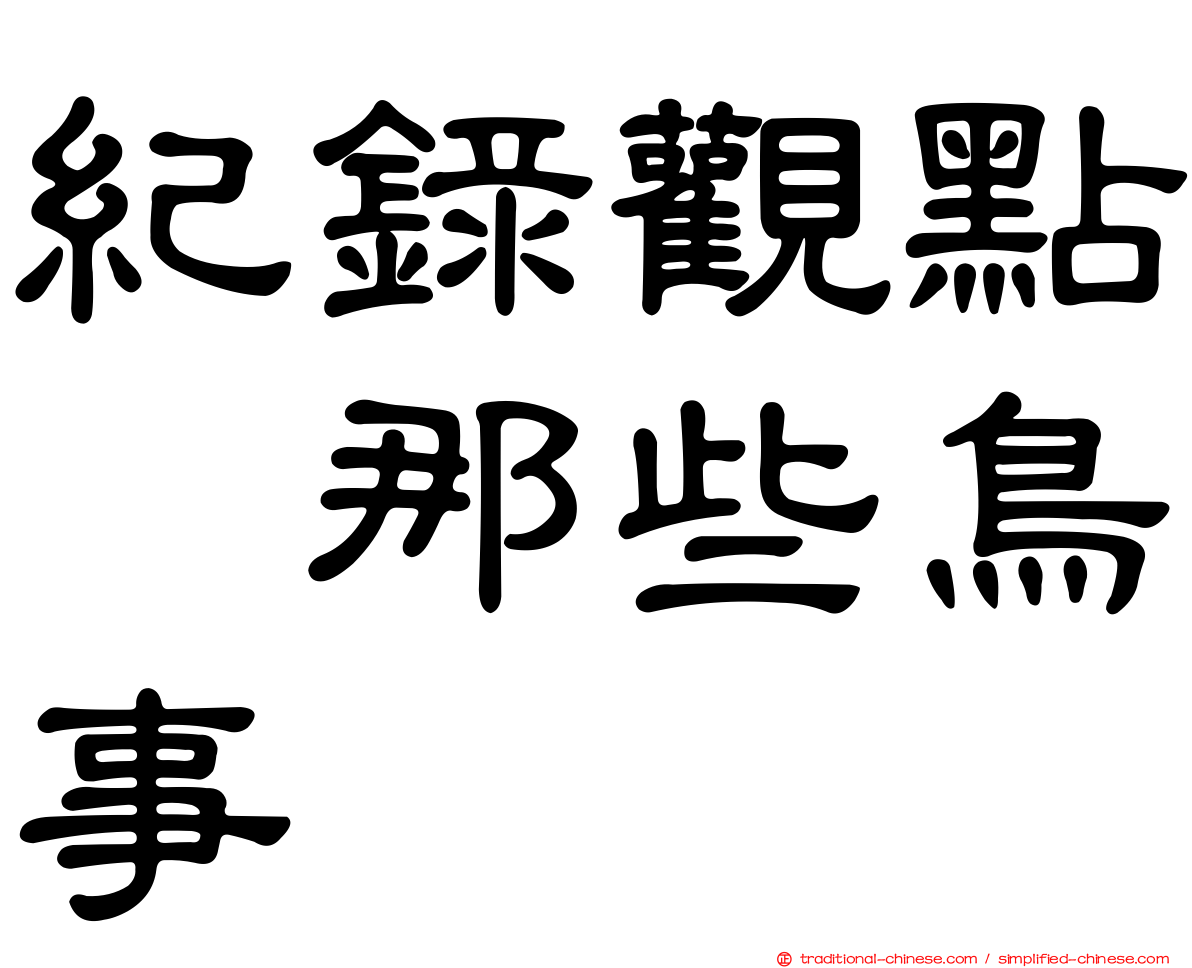 紀錄觀點　那些鳥事

㊣ traditional-chinese.com / simplified-chinese.com